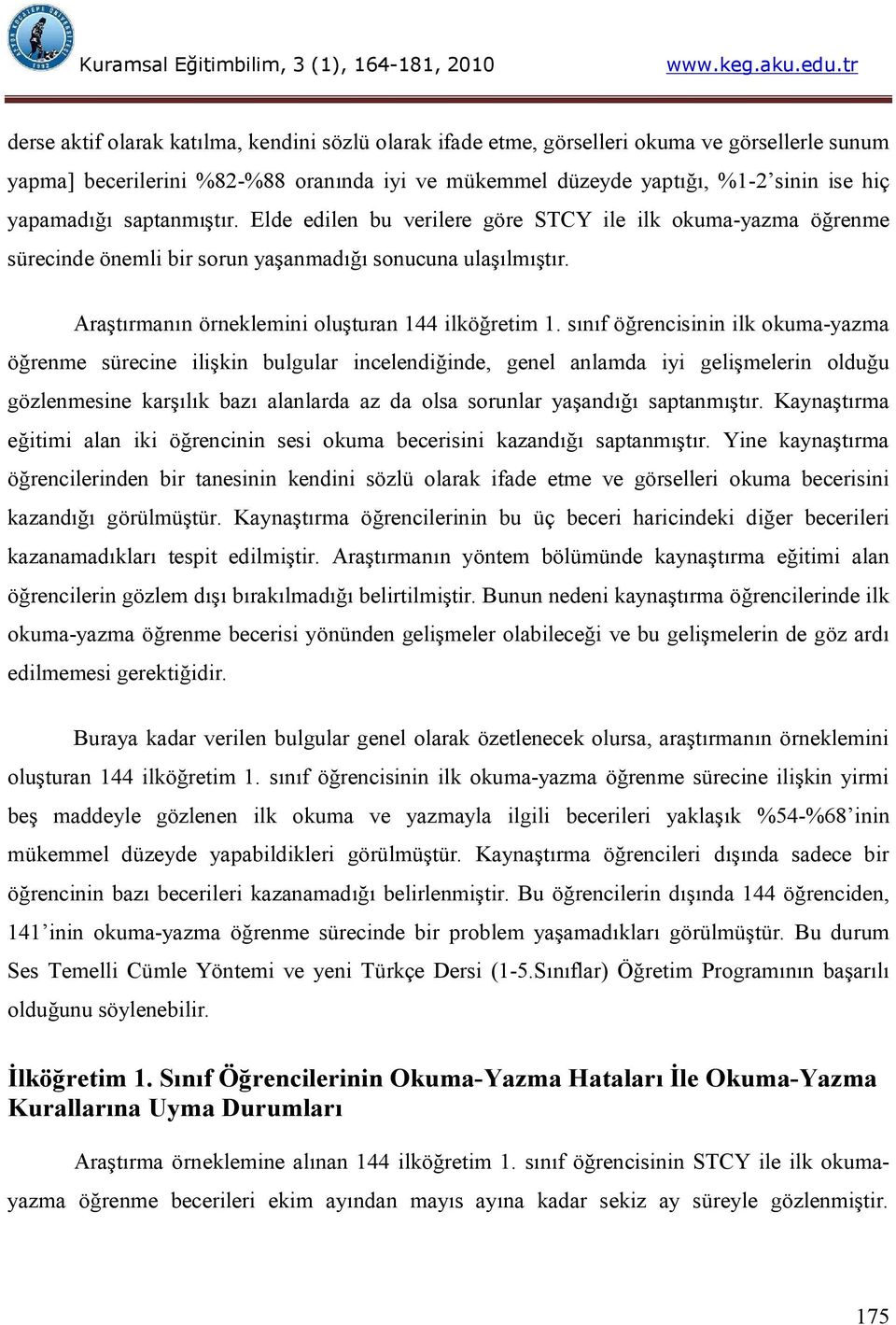 Kuramsal Eğitimbilim, 3 (1), 164-181, 2010 www.keg.aku.edu.tr

derse aktif olarak katılma, kendini sözlü olarak ifade etme, görselleri okuma ve görsellerle sunum yapma] becerilerini %82-%88 oranında iyi ve mükemmel düzeyde yaptığı, %1-2'sinin ise hiç yapamadığı saptanmıştır. Elde edilen bu verilere göre STCY ile ilk okuma-yazma öğrenme sürecinde önemli bir sorun yaşanmadığı sonucuna ulaşılmıştır.

Araştırmanın örneklemini oluşturan 144 ilköğretim 1. sınıf öğrencisinin ilk okuma-yazma öğrenme sürecine ilişkin bulgular incelendiğinde, genel anlamda iyi gelişmelerin olduğu gözlenmesine karşılık bazı alanlarda az da olsa sorunlar yaşandığı saptanmıştır. Kaynaştırma eğitimi alan iki öğrencinin sesi okuma becerisini kazandığı saptanmıştır. Yine kaynaştırma öğrencilerinden bir tanesinin kendini sözlü olarak ifade etme ve görselleri okuma becerisini kazandığı görülmüştür. Kaynaştırma öğrencilerinin bu üç beceri haricindeki diğer becerileri kazanamadıkları tespit edilmiştir. Araştırmanın yöntem bölümünde kaynaştırma eğitimi alan öğrencilerin gözlem dışı bırakılmadığı belirtilmiştir. Bunun nedeni kaynaştırma öğrencilerinde ilk okuma-yazma öğrenme becerisi yönünden gelişmeler olabileceği ve bu gelişmelerin de göz ardı edilmemesi gerektiğidir.

Buraya kadar verilen bulgular genel olarak özetlenecek olursa, araştırmanın örneklemini oluşturan 144 ilköğretim 1. sınıf öğrencisinin ilk okuma-yazma öğrenme sürecine ilişkin yirmi beş maddeyle gözlenen ilk okuma ve yazmayla ilgili becerileri yaklaşık %54-%68'inin mükemmel düzeyde yapabildikleri görülmüştür. Kaynaştırma öğrencileri dışında sadece bir öğrencinin bazı becerileri kazanamadığı belirlenmiştir. Bu öğrencilerin dışında 144 öğrenciden, 141'inin okuma-yazma öğrenme sürecinde bir problem yaşamadıkları görülmüştür. Bu durum Ses Temelli Cümle Yöntemi ve yeni Türkçe Dersi (1-5.Sınıflar) Öğretim Programının başarılı olduğunu söylenebilir.

İlköğretim 1. Sınıf Öğrencilerinin Okuma-Yazma Hataları İle Okuma-Yazma Kurallarına Uyma Durumları

Araştırma örneklemine alınan 144 ilköğretim 1. sınıf öğrencisinin STCY ile ilk okuma-yazma öğrenme becerileri ekim ayından mayıs ayına kadar sekiz ay süreyle gözlenmiştir.

175